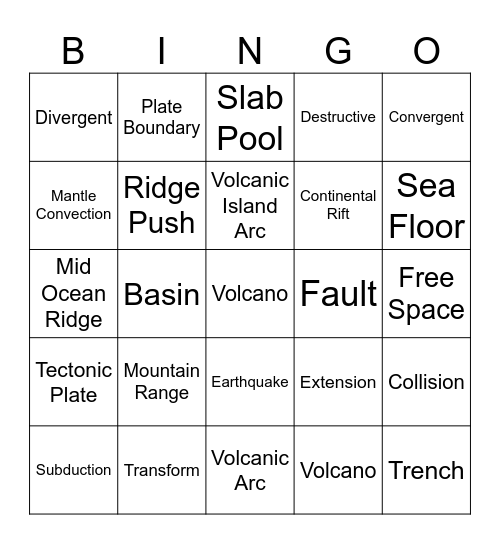 | B | I | N | G | O |
|---|---|---|---|---|
| Divergent | Plate Boundary | Slab Pool | Destructive | Convergent |
| Mantle Convection | Ridge Push | Volcanic Island Arc | Continental Rift | Sea Floor |
| Mid Ocean Ridge | Basin | Volcano | Fault | Free Space |
| Tectonic Plate | Mountain Range | Earthquake | Extension | Collision |
| Subduction | Transform | Volcanic Arc | Volcano | Trench |